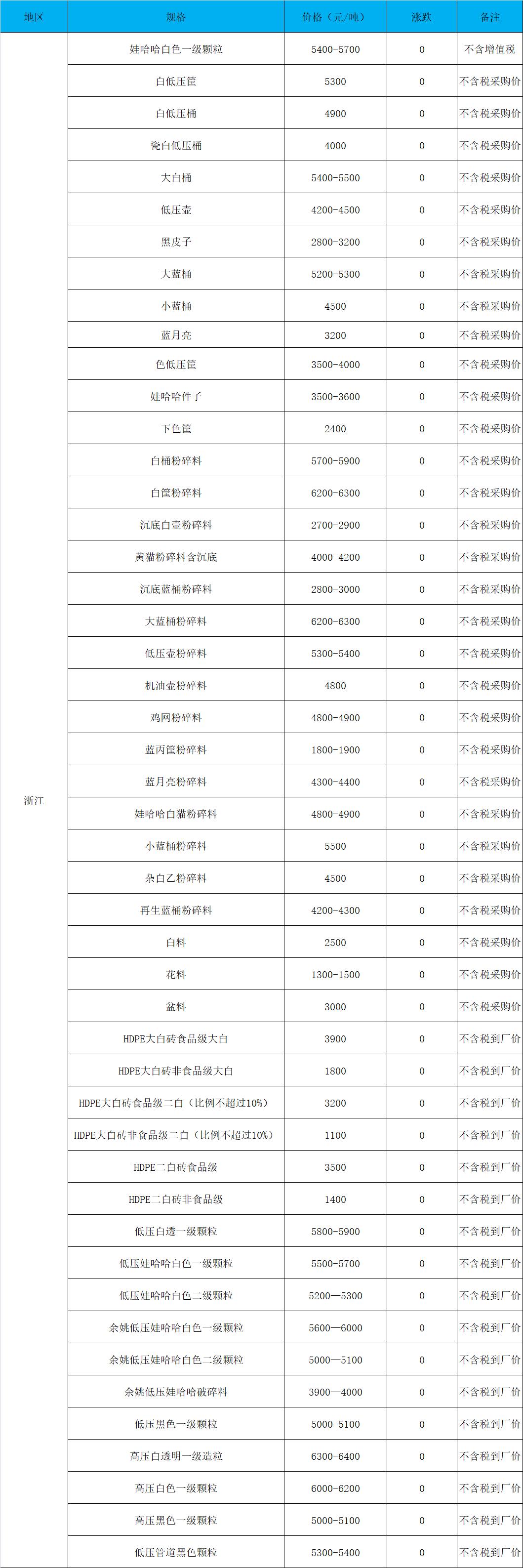 | 地区 | 规格 | 价格（元/吨） | 涨跌 | 备注 |
|---|---|---|---|---|
| 浙江 | 娃哈哈白色一级颗粒 | 5400-5700 | 0 | 不含增值税 |
| | 白低压筐 | 5300 | 0 | 不含税采购价 |
| | 白低压桶 | 4900 | 0 | 不含税采购价 |
| | 瓷白低压桶 | 4000 | 0 | 不含税采购价 |
| | 大白桶 | 5400-5500 | 0 | 不含税采购价 |
| | 低压壶 | 4200-4500 | 0 | 不含税采购价 |
| | 黑皮子 | 2800-3200 | 0 | 不含税采购价 |
| | 大蓝桶 | 5200-5300 | 0 | 不含税采购价 |
| | 小蓝桶 | 4500 | 0 | 不含税采购价 |
| | 蓝月亮 | 3200 | 0 | 不含税采购价 |
| | 色低压筐 | 3500-4000 | 0 | 不含税采购价 |
| | 娃哈哈件子 | 3500-3600 | 0 | 不含税采购价 |
| | 下色筐 | 2400 | 0 | 不含税采购价 |
| | 白桶粉碎料 | 5700-5900 | 0 | 不含税采购价 |
| | 白筐粉碎料 | 6200-6300 | 0 | 不含税采购价 |
| | 沉底白壶粉碎料 | 2700-2900 | 0 | 不含税采购价 |
| | 黄猫粉碎料含沉底 | 4000-4200 | 0 | 不含税采购价 |
| | 沉底蓝桶粉碎料 | 2800-3000 | 0 | 不含税采购价 |
| | 大蓝桶粉碎料 | 6200-6300 | 0 | 不含税采购价 |
| | 低压壶粉碎料 | 5300-5400 | 0 | 不含税采购价 |
| | 机油壶粉碎料 | 4800 | 0 | 不含税采购价 |
| | 鸡网粉碎料 | 4800-4900 | 0 | 不含税采购价 |
| | 蓝丙筐粉碎料 | 1800-1900 | 0 | 不含税采购价 |
| | 蓝月亮粉碎料 | 4300-4400 | 0 | 不含税采购价 |
| | 娃哈哈白猫粉碎料 | 4800-4900 | 0 | 不含税采购价 |
| | 小蓝桶粉碎料 | 5500 | 0 | 不含税采购价 |
| | 杂白乙粉碎料 | 4500 | 0 | 不含税采购价 |
| | 再生蓝桶粉碎料 | 4200-4300 | 0 | 不含税采购价 |
| | 白料 | 2500 | 0 | 不含税采购价 |
| | 花料 | 1300-1500 | 0 | 不含税采购价 |
| | 盆料 | 3000 | 0 | 不含税采购价 |
| | HDPE大白砖食品级大白 | 3900 | 0 | 不含税到厂价 |
| | HDPE大白砖非食品级大白 | 1800 | 0 | 不含税到厂价 |
| | HDPE大白砖食品级二白（比例不超过10%） | 3200 | 0 | 不含税到厂价 |
| | HDPE大白砖非食品级二白（比例不超过10%） | 1100 | 0 | 不含税到厂价 |
| | HDPE二白砖食品级 | 3500 | 0 | 不含税到厂价 |
| | HDPE二白砖非食品级 | 1400 | 0 | 不含税到厂价 |
| | 低压白透一级颗粒 | 5800-5900 | 0 | 不含税到厂价 |
| | 低压娃哈哈白色一级颗粒 | 5500-5700 | 0 | 不含税到厂价 |
| | 低压娃哈哈白色二级颗粒 | 5200—5300 | 0 | 不含税到厂价 |
| | 余姚低压娃哈哈白色一级颗粒 | 5600—6000 | 0 | 不含税到厂价 |
| | 余姚低压娃哈哈白色二级颗粒 | 5000—5100 | 0 | 不含税到厂价 |
| | 余姚低压娃哈哈破碎料 | 3900—4000 | 0 | 不含税到厂价 |
| | 低压黑色一级颗粒 | 5000-5100 | 0 | 不含税到厂价 |
| | 高压白透明一级造粒 | 6300-6400 | 0 | 不含税到厂价 |
| | 高压白色一级颗粒 | 6000-6200 | 0 | 不含税到厂价 |
| | 高压黑色一级颗粒 | 5000-5100 | 0 | 不含税到厂价 |
| | 低压管道黑色颗粒 | 5300-5400 | 0 | 不含税到厂价 |